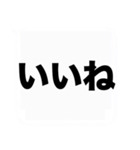 いいね